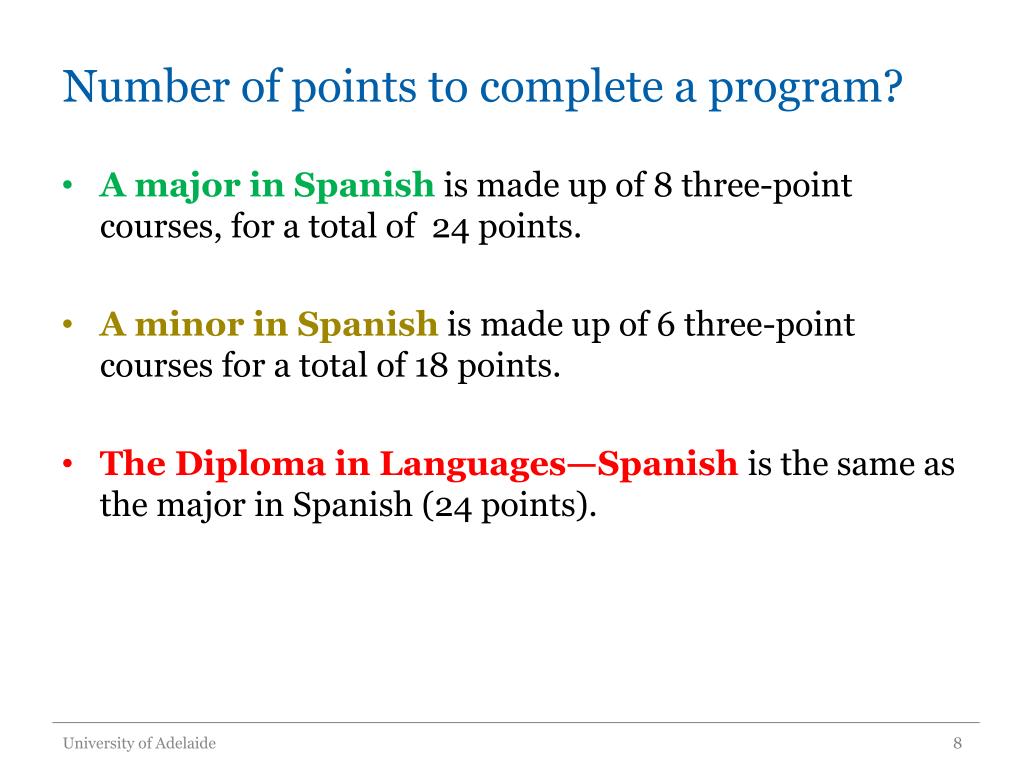 Number of points to complete a program?

• A major in Spanish is made up of 8 three-point courses, for a total of 24 points.

• A minor in Spanish is made up of 6 three-point courses for a total of 18 points.

• The Diploma in Languages—Spanish is the same as the major in Spanish (24 points).

University of Adelaide

8